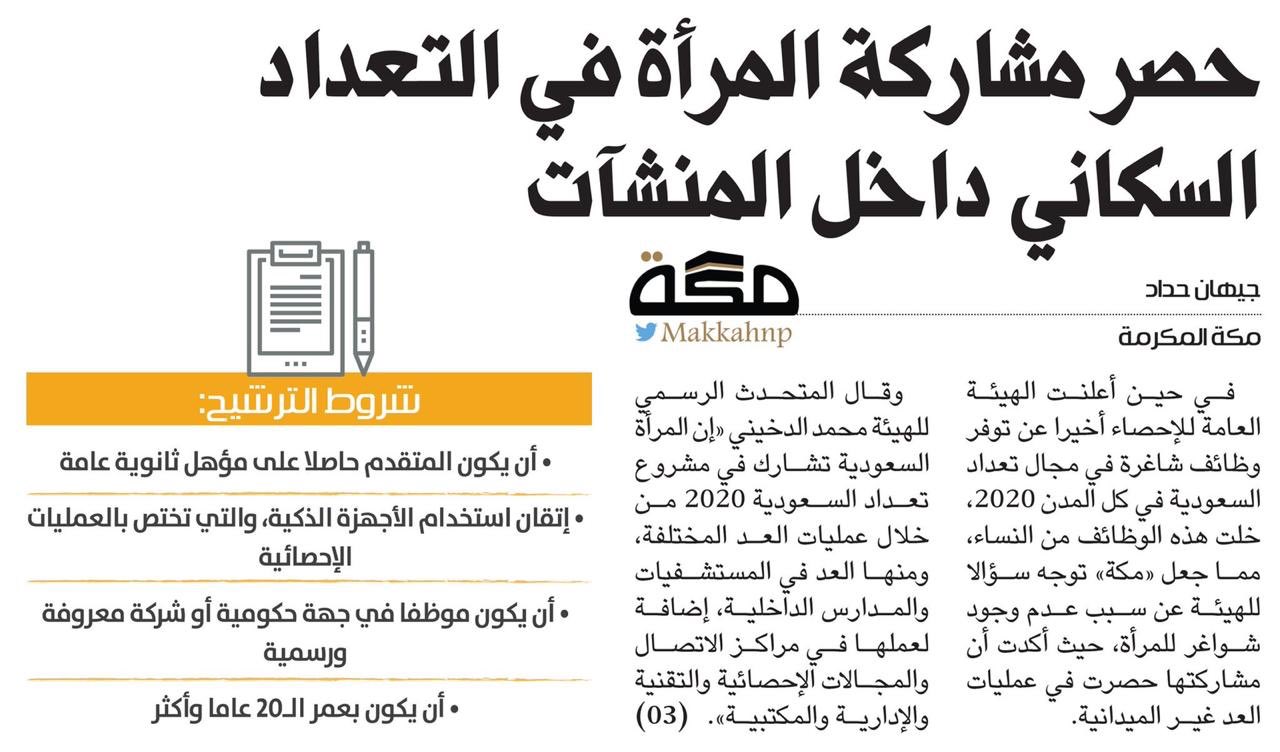 حصر مشاركة المرأة في التعداد السكاني داخل المنشآت

جيهان حداد
مكة المكرمة

مكة
Makkahnp

في حين أعلنت الهيئة العامة للإحصاء أخيرا عن توفر وظائف شاغرة في مجال تعداد السعودية في كل المدن 2020، خلت هذه الوظائف من النساء، مما جعل «مكة» توجه سؤالا للهيئة عن سبب عدم وجود شواغر للمرأة، حيث أكدت أن مشاركتها حصرت في عمليات العد غير الميدانية.

وقال المتحدث الرسمي للهيئة محمد الدخيني «إن المرأة السعودية تشارك في مشروع تعداد السعودية 2020 من خلال عمليات العد المختلفة، ومنها العد في المستشفيات والمدارس الداخلية، إضافة لعملها في مراكز الاتصال والمجالات الإحصائية والتقنية والإدارية والمكتبية». (03)

شروط الترشيح:

• أن يكون المتقدم حاصلا على مؤهل ثانوية عامة

• إتقان استخدام الأجهزة الذكية، والتي تختص بالعمليات الإحصائية

• أن يكون موظفا في جهة حكومية أو شركة معروفة ورسمية

• أن يكون بعمر الـ20 عاما وأكثر